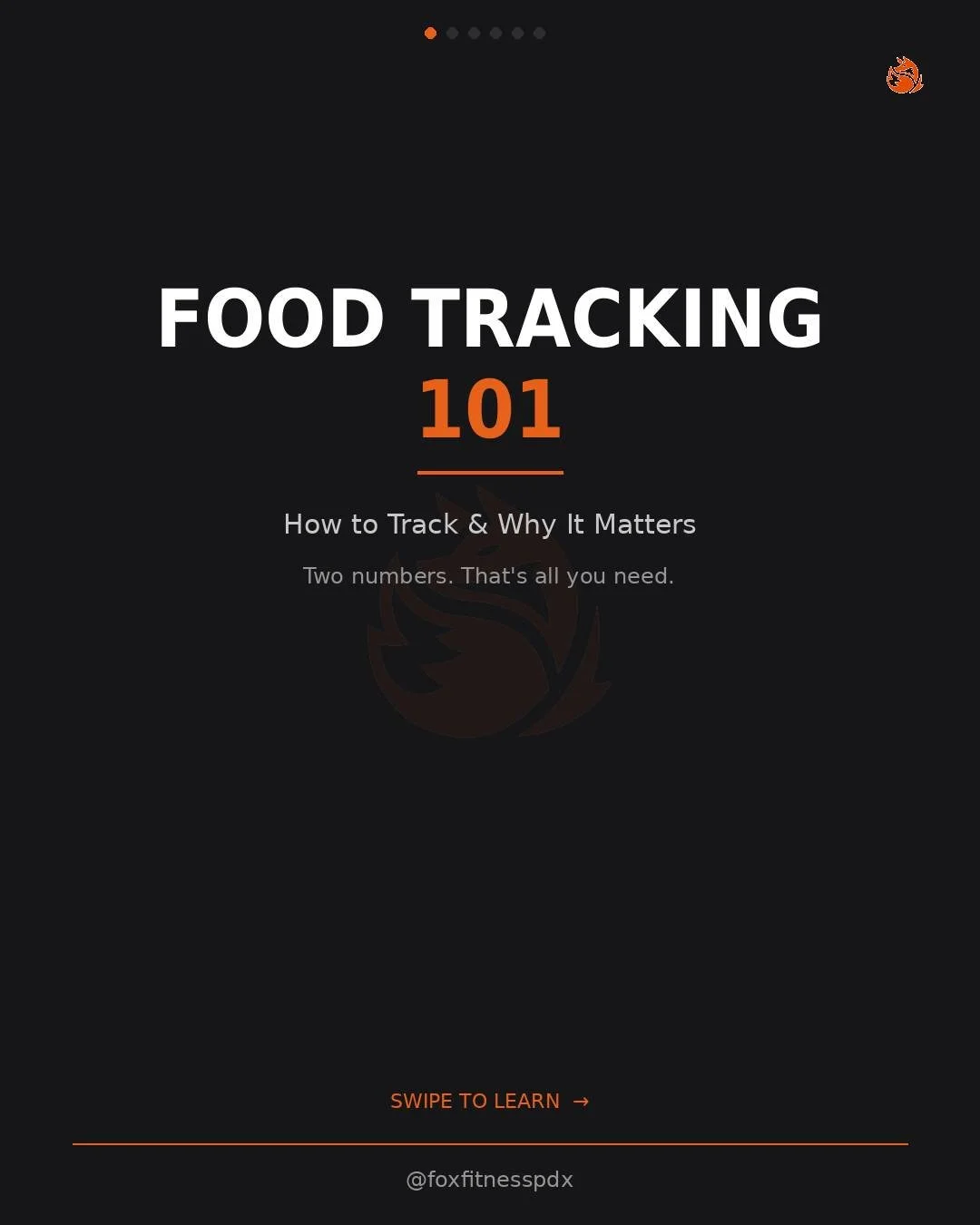 FOOD TRACKING
101

How to Track & Why It Matters

Two numbers. That's all you need.

SWIPE TO LEARN →

@foxfitnesspdx